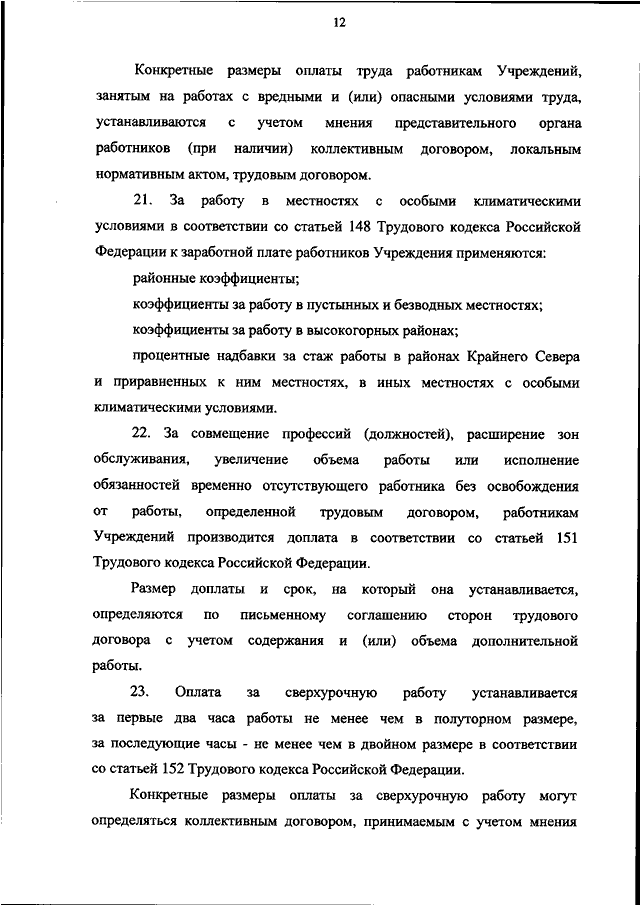 12

Конкретные размеры оплаты труда работникам Учреждений, занятым на работах с вредными и (или) опасными условиями труда, устанавливаются с учетом мнения представительного органа работников (при наличии) коллективным договором, локальным нормативным актом, трудовым договором.

21. За работу в местностях с особыми климатическими условиями в соответствии со статьей 148 Трудового кодекса Российской Федерации к заработной плате работников Учреждения применяются:

районные коэффициенты;

коэффициенты за работу в пустынных и безводных местностях;

коэффициенты за работу в высокогорных районах;

процентные надбавки за стаж работы в районах Крайнего Севера и приравненных к ним местностях, в иных местностях с особыми климатическими условиями.

22. За совмещение профессий (должностей), расширение зон обслуживания, увеличение объема работы или исполнение обязанностей временно отсутствующего работника без освобождения от работы, определенной трудовым договором, работникам Учреждений производится доплата в соответствии со статьей 151 Трудового кодекса Российской Федерации.

Размер доплаты и срок, на который она устанавливается, определяются по письменному соглашению сторон трудового договора с учетом содержания и (или) объема дополнительной работы.

23. Оплата за сверхурочную работу устанавливается за первые два часа работы не менее чем в полуторном размере, за последующие часы - не менее чем в двойном размере в соответствии со статьей 152 Трудового кодекса Российской Федерации.

Конкретные размеры оплаты за сверхурочную работу могут определяться коллективным договором, принимаемым с учетом мнения